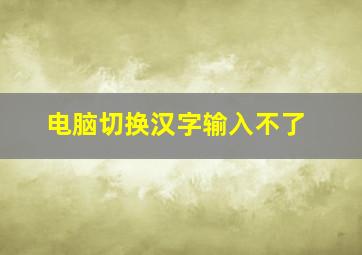 电脑切换汉字输入不了